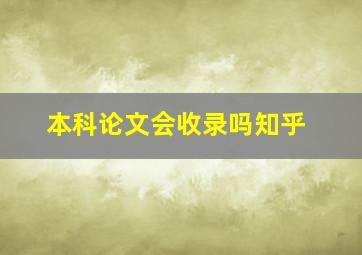 本科论文会收录吗知乎